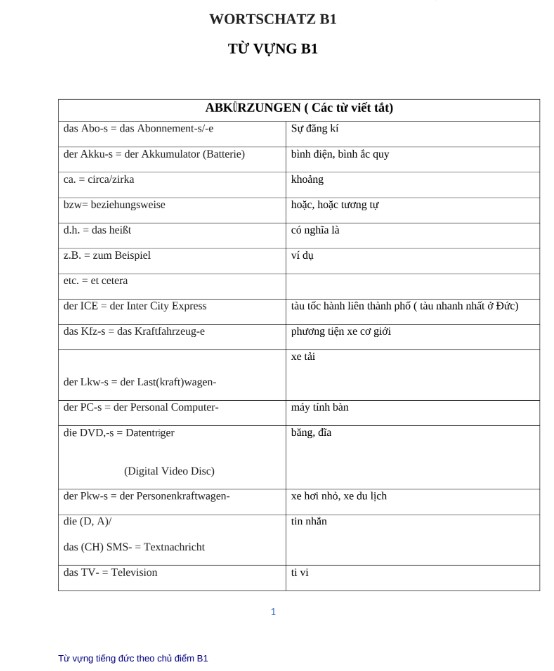 WORTSCHATZ B1

TỪ VỰNG B1

| ABKÜRZUNGEN ( Các từ viết tắt) | |
|---|---|
| das Abo-s = das Abonnement-s/-e | Sự đăng kí |
| der Akku-s = der Akkumulator (Batterie) | bình điện, bình ắc quy |
| ca. = circa/zirka | khoảng |
| bzw= beziehungsweise | hoặc, hoặc tương tự |
| d.h. = das heißt | có nghĩa là |
| z.B. = zum Beispiel | ví dụ |
| etc. = et cetera | |
| der ICE = der Inter City Express | tàu tốc hành liên thành phố ( tàu nhanh nhất ở Đức) |
| das Kfz-s = das Kraftfahrzeug-e | phương tiện xe cơ giới |
| der Lkw-s = der Last(kraft)wagen- | xe tải |
| der PC-s = der Personal Computer- | máy tính bàn |
| die DVD,-s = Datentriger (Digital Video Disc) | băng, đĩa |
| der Pkw-s = der Personenkraftwagen- | xe hơi nhỏ, xe du lịch |
| die (D, A)/ das (CH) SMS- = Textnachricht | tin nhắn |
| das TV- = Television | ti vi |

1

Từ vựng tiếng đức theo chủ điểm B1